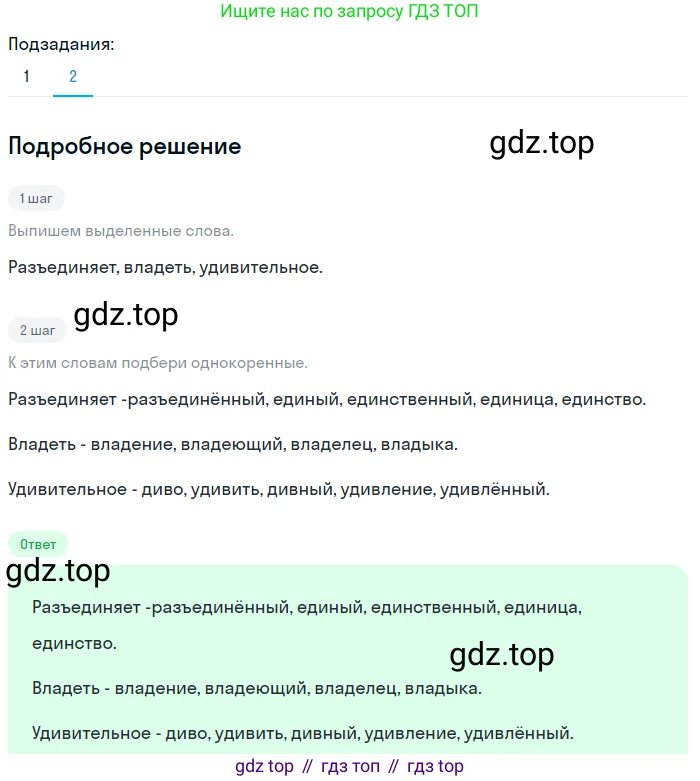 Ищите нас по запросу ГДЗ ТОП

Подзадания:
1 2

Подробное решение

gdz.top

1 шаг

Выпишем выделенные слова.

Разъединяет, владеть, удивительное.

gdz.top

2 шаг

К этим словам подбери однокоренные.

Разъединяет -разъединённый, единый, единственный, единица, единство.

Владеть - владение, владеющий, владелец, владыка.

Удивительное - диво, удивить, дивный, удивление, удивлённый.

Ответ

gdz.top

Разъединяет -разъединённый, единый, единственный, единица, единство.

gdz.top

Владеть - владение, владеющий, владелец, владыка.

Удивительное - диво, удивить, дивный, удивление, удивлённый.

gdz top // гдз топ // гдз top